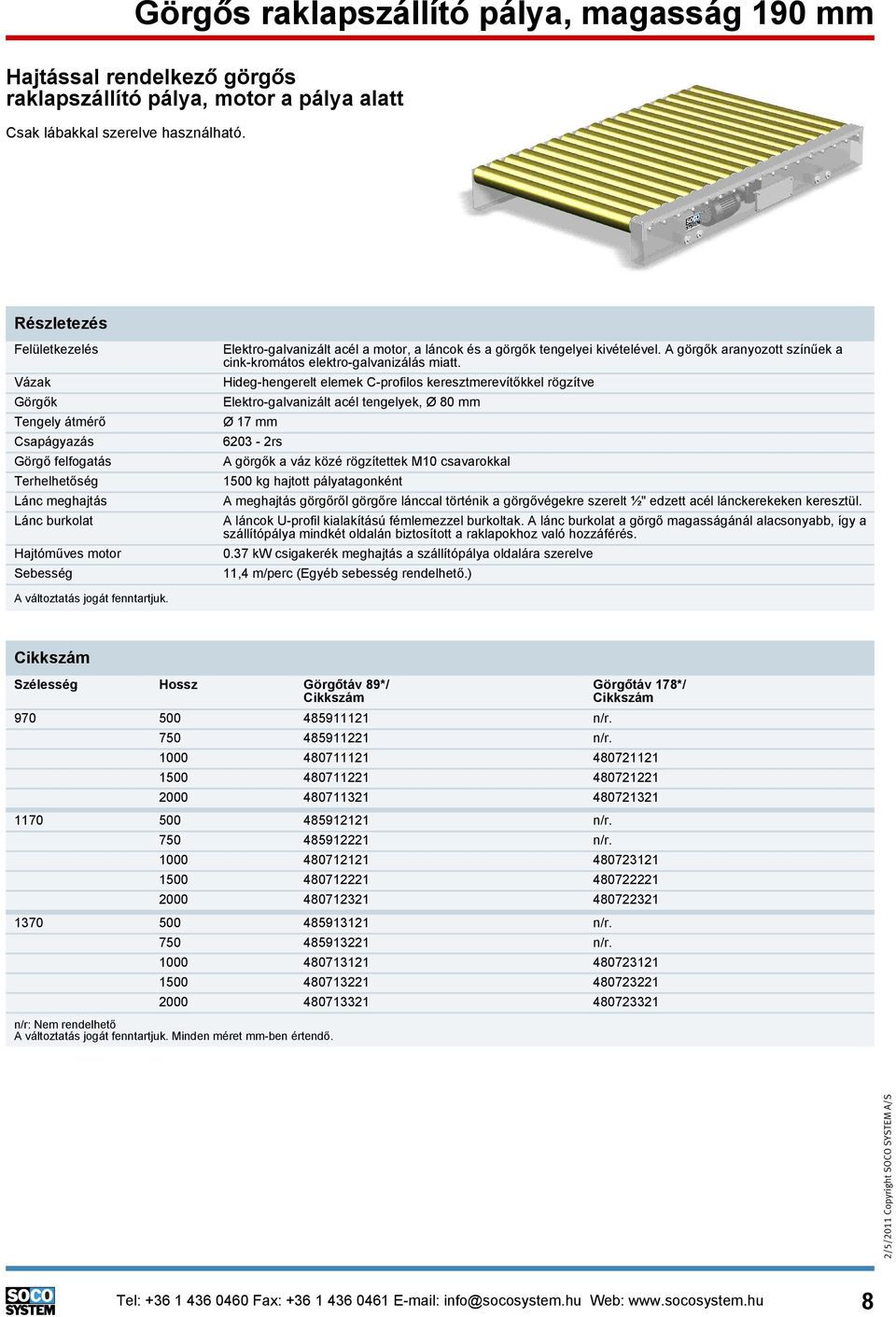 Görgős raklapszállító pálya, magasság 190 mm

Hajtással rendelkező görgős raklapszállító pálya, motor a pálya alatt

Csak lábakkal szerelve használható.

SOCO SYSTEM

Részletezés

| | |
|---|---|
| Felületkezelés | Elektro-galvanizált acél a motor, a láncok és a görgők tengelyei kivételével. A görgők aranyozott színűek a cink-kromátos elektro-galvanizálás miatt. |
| Vázak | Hideg-hengerelt elemek C-profilos keresztmerevítőkkel rögzítve |
| Görgők | Elektro-galvanizált acél tengelyek, Ø 80 mm |
| Tengely átmérő | Ø 17 mm |
| Csapágyazás | 6203 - 2rs |
| Görgő felfogatás | A görgők a váz közé rögzítettek M10 csavarokkal |
| Terhelhetőség | 1500 kg hajtott pályatagonként |
| Lánc meghajtás | A meghajtás görgőről görgőre lánccal történik a görgővégekre szerelt ½" edzett acél lánckerekeken keresztül. |
| Lánc burkolat | A láncok U-profil kialakítású fémlemezzel burkoltak. A lánc burkolat a görgő magasságánál alacsonyabb, így a szállítópálya mindkét oldalán biztosított a raklapokhoz való hozzáférés. |
| Hajtóműves motor | 0.37 kW csigakerék meghajtás a szállítópálya oldalára szerelve |
| Sebesség | 11,4 m/perc (Egyéb sebesség rendelhető.) |

A változtatás jogát fenntartjuk.

Cikkszám

| Szélesség | Hossz | Görgőtáv 89*/ Cikkszám | Görgőtáv 178*/ Cikkszám |
|---|---|---|---|
| 970 | 500 | 485911121 | n/r. |
| | 750 | 485911221 | n/r. |
| | 1000 | 480711121 | 480721121 |
| | 1500 | 480711221 | 480721221 |
| | 2000 | 480711321 | 480721321 |
| 1170 | 500 | 485912121 | n/r. |
| | 750 | 485912221 | n/r. |
| | 1000 | 480712121 | 480723121 |
| | 1500 | 480712221 | 480722221 |
| | 2000 | 480712321 | 480722321 |
| 1370 | 500 | 485913121 | n/r. |
| | 750 | 485913221 | n/r. |
| | 1000 | 480713121 | 480723121 |
| | 1500 | 480713221 | 480723221 |
| | 2000 | 480713321 | 480723321 |

n/r: Nem rendelhető
A változtatás jogát fenntartjuk. Minden méret mm-ben értendő.

2/5/2011 Copyright SOCO SYSTEM A/S

SOCO SYSTEM

Tel: +36 1 436 0460 Fax: +36 1 436 0461 E-mail: info@socosystem.hu Web: www.socosystem.hu

8